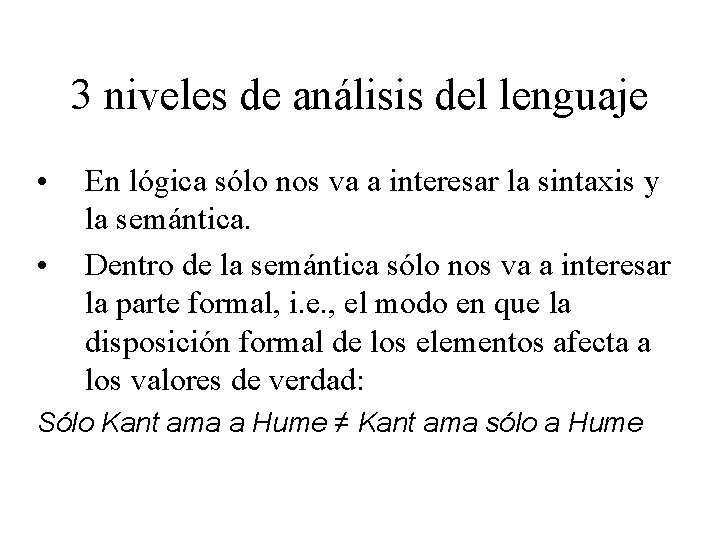 3 niveles de análisis del lenguaje

• En lógica sólo nos va a interesar la sintaxis y la semántica.

• Dentro de la semántica sólo nos va a interesar la parte formal, i.e., el modo en que la disposición formal de los elementos afecta a los valores de verdad:

Sólo Kant ama a Hume ≠ Kant ama sólo a Hume